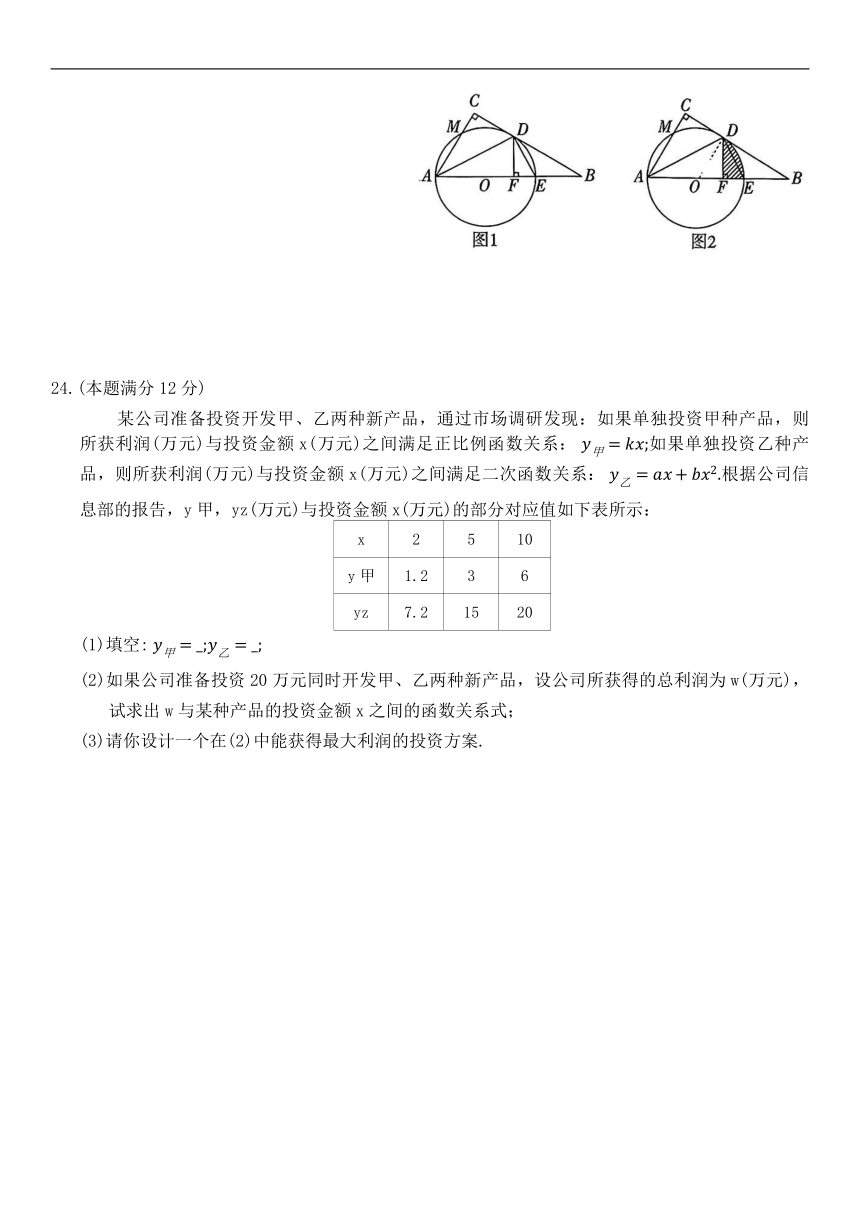 C
M
D
A
O
F
E
B
图1

C
M
D
A
O
F
E
B
图2

24.(本题满分 12 分)

某公司准备投资开发甲、乙两种新产品，通过市场调研发现：如果单独投资甲种产品，则所获利润(万元)与投资金额 x(万元)之间满足正比例函数关系：$y_{甲}=kx$;如果单独投资乙种产品，则所获利润(万元)与投资金额 x(万元)之间满足二次函数关系：$y_{乙}=ax+bx^2$.根据公司信息部的报告，y 甲，yz(万元)与投资金额 x(万元)的部分对应值如下表所示：

| x | 2 | 5 | 10 |
|---|---|---|---|
| y 甲 | 1.2 | 3 | 6 |
| yz | 7.2 | 15 | 20 |

(1)填空: $y_{甲}=$_;$y_{乙}=$_;

(2)如果公司准备投资 20 万元同时开发甲、乙两种新产品，设公司所获得的总利润为 w(万元)，试求出 w 与某种产品的投资金额 x 之间的函数关系式;

(3)请你设计一个在(2)中能获得最大利润的投资方案.